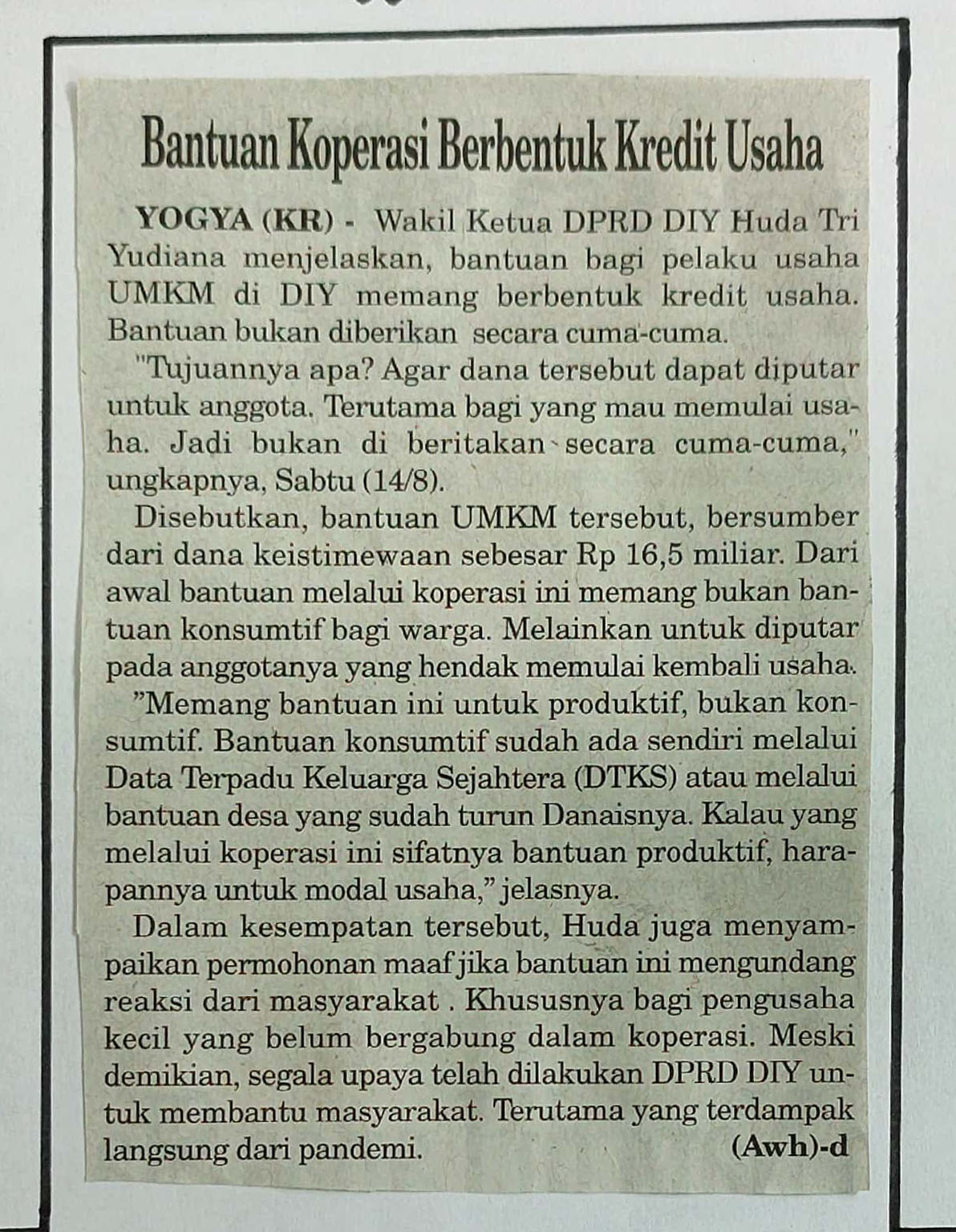 Bantuan Koperasi Berbentuk Kredit Usaha

YOGYA (KR) - Wakil Ketua DPRD DIY Huda Tri Yudiana menjelaskan, bantuan bagi pelaku usaha UMKM di DIY memang berbentuk kredit usaha. Bantuan bukan diberikan secara cuma-cuma.

"Tujuannya apa? Agar dana tersebut dapat diputar untuk anggota. Terutama bagi yang mau memulai usaha. Jadi bukan di beritakan secara cuma-cuma," ungkapnya, Sabtu (14/8).

Disebutkan, bantuan UMKM tersebut, bersumber dari dana keistimewaan sebesar Rp 16,5 miliar. Dari awal bantuan melalui koperasi ini memang bukan bantuan konsumtif bagi warga. Melainkan untuk diputar pada anggotanya yang hendak memulai kembali usaha.

"Memang bantuan ini untuk produktif, bukan konsumtif. Bantuan konsumtif sudah ada sendiri melalui Data Terpadu Keluarga Sejahtera (DTKS) atau melalui bantuan desa yang sudah turun Danaisnya. Kalau yang melalui koperasi ini sifatnya bantuan produktif, harapannya untuk modal usaha," jelasnya.

Dalam kesempatan tersebut, Huda juga menyampaikan permohonan maaf jika bantuan ini mengundang reaksi dari masyarakat . Khususnya bagi pengusaha kecil yang belum bergabung dalam koperasi. Meski demikian, segala upaya telah dilakukan DPRD DIY untuk membantu masyarakat. Terutama yang terdampak langsung dari pandemi. (Awh)-d